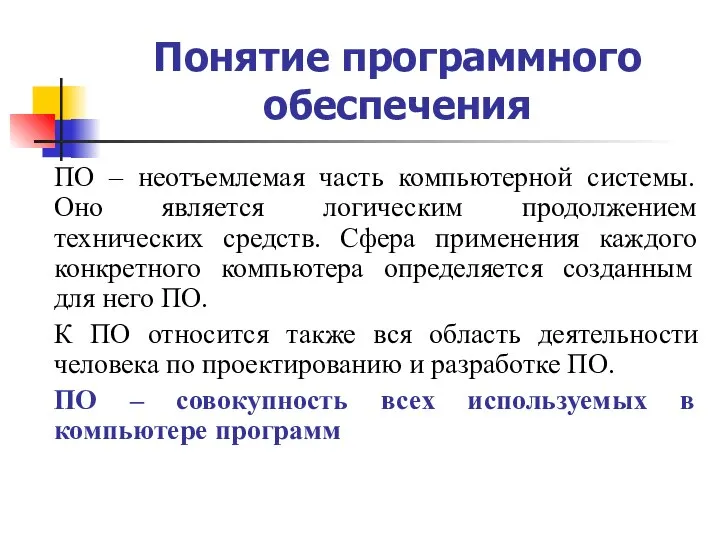 Понятие программного обеспечения

ПО – неотъемлемая часть компьютерной системы. Оно является логическим продолжением технических средств. Сфера применения каждого конкретного компьютера определяется созданным для него ПО.

К ПО относится также вся область деятельности человека по проектированию и разработке ПО.

ПО – совокупность всех используемых в компьютере программ